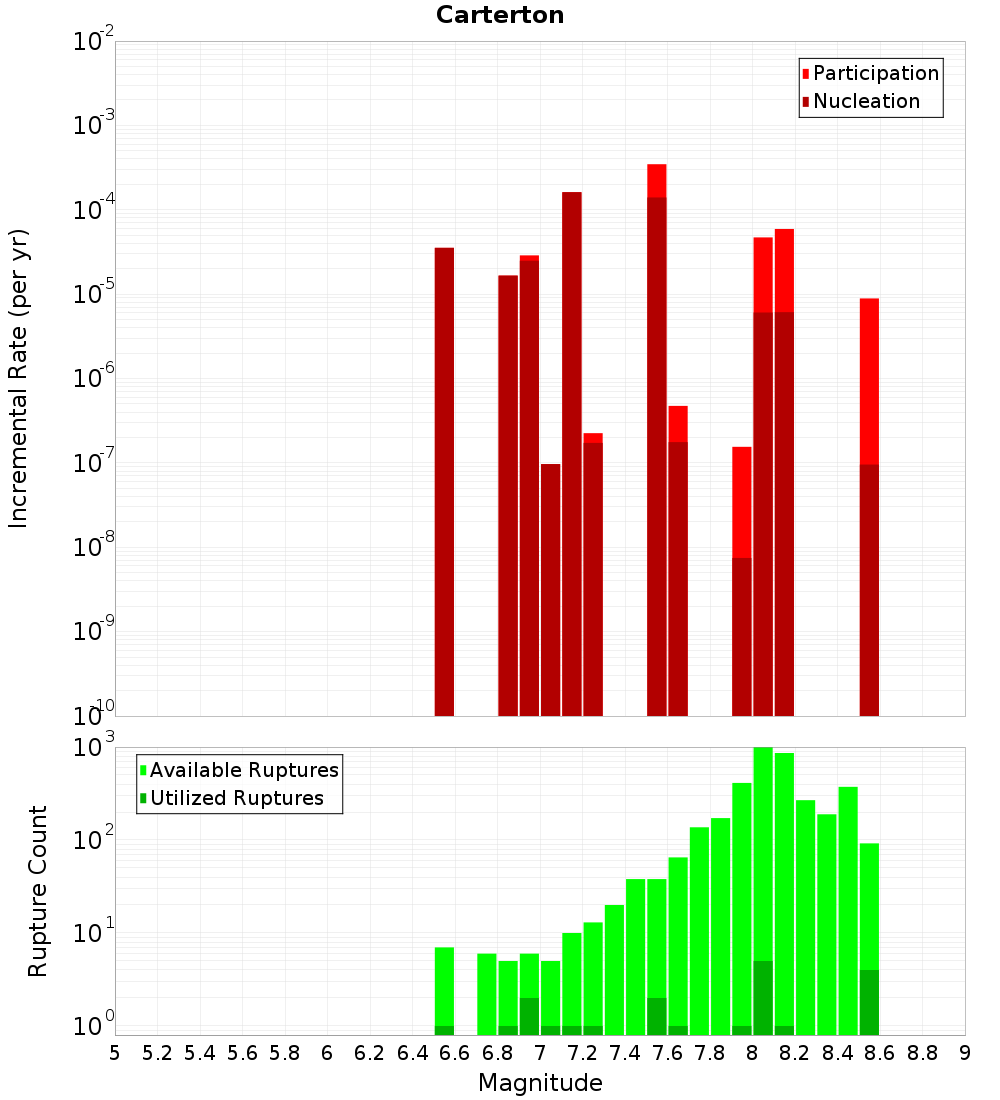 Carterton

Participation
Nucleation

Incremental Rate (per yr)

$10^{-2}$
$10^{-3}$
$10^{-4}$
$10^{-5}$
$10^{-6}$
$10^{-7}$
$10^{-8}$
$10^{-9}$
$10^{-10}$

Available Ruptures
Utilized Ruptures

Rupture Count

$10^{3}$
$10^{2}$
$10^{1}$
$10^{0}$

5 5.2 5.4 5.6 5.8 6 6.2 6.4 6.6 6.8 7 7.2 7.4 7.6 7.8 8 8.2 8.4 8.6 8.8 9

Magnitude